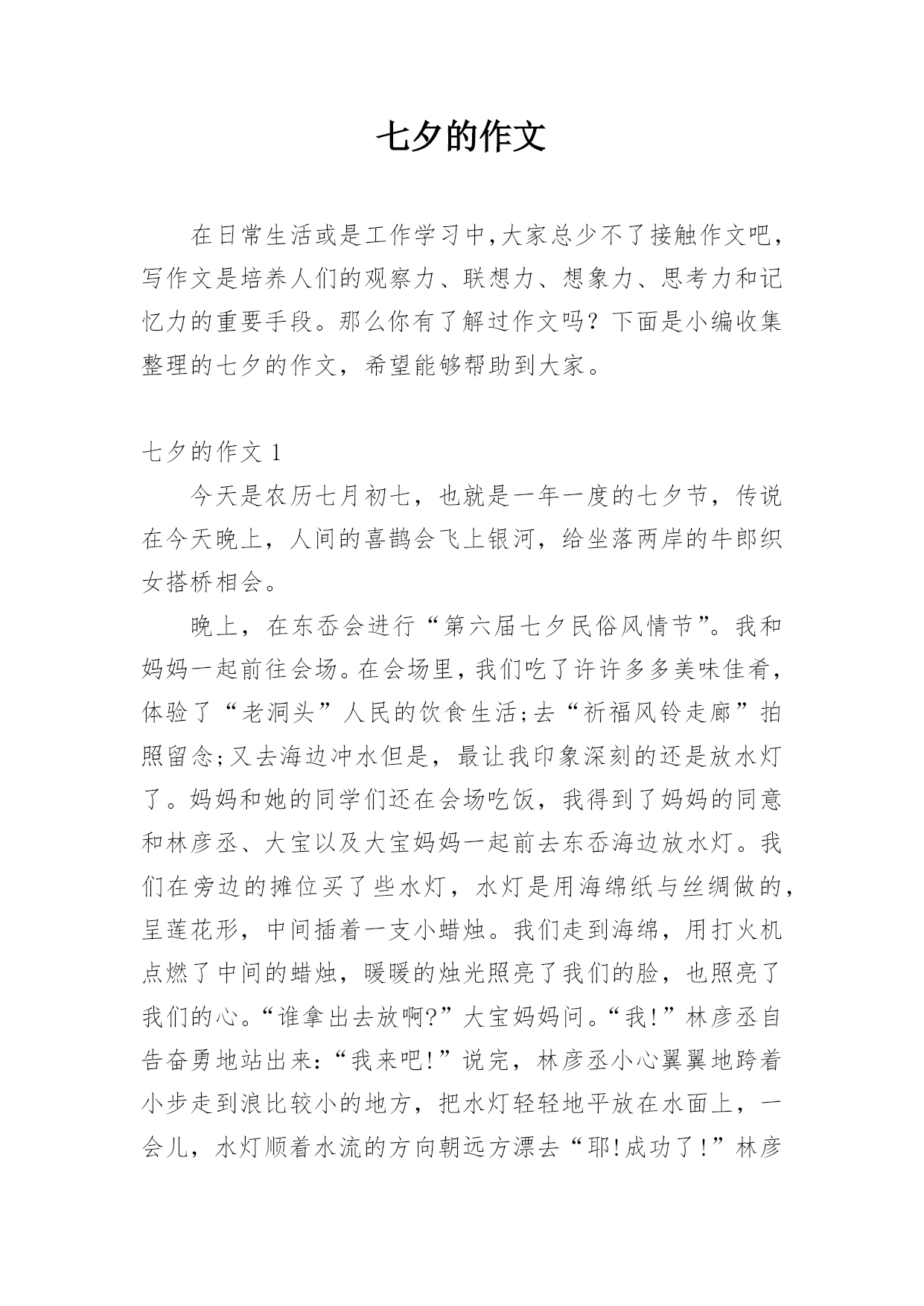 七夕的作文

在日常生活或是工作学习中,大家总少不了接触作文吧,写作文是培养人们的观察力、联想力、想象力、思考力和记忆力的重要手段。那么你有了解过作文吗？下面是小编收集整理的七夕的作文，希望能够帮助到大家。

七夕的作文 1

今天是农历七月初七，也就是一年一度的七夕节，传说在今天晚上，人间的喜鹊会飞上银河，给坐落两岸的牛郎织女搭桥相会。

晚上，在东岙会进行“第六届七夕民俗风情节”。我和妈妈一起前往会场。在会场里，我们吃了许许多多美味佳肴，体验了“老洞头”人民的饮食生活;去“祈福风铃走廊”拍照留念;又去海边冲水但是，最让我印象深刻的还是放水灯了。妈妈和她的同学们还在会场吃饭，我得到了妈妈的同意和林彦丞、大宝以及大宝妈妈一起前去东岙海边放水灯。我们在旁边的摊位买了些水灯，水灯是用海绵纸与丝绸做的，呈莲花形，中间插着一支小蜡烛。我们走到海绵，用打火机点燃了中间的蜡烛，暖暖的烛光照亮了我们的脸，也照亮了我们的心。“谁拿出去放啊?”大宝妈妈问。“我!”林彦丞自告奋勇地站出来:“我来吧!”说完，林彦丞小心翼翼地跨着小步走到浪比较小的地方，把水灯轻轻地平放在水面上，一会儿，水灯顺着水流的方向朝远方漂去“耶!成功了!”林彦